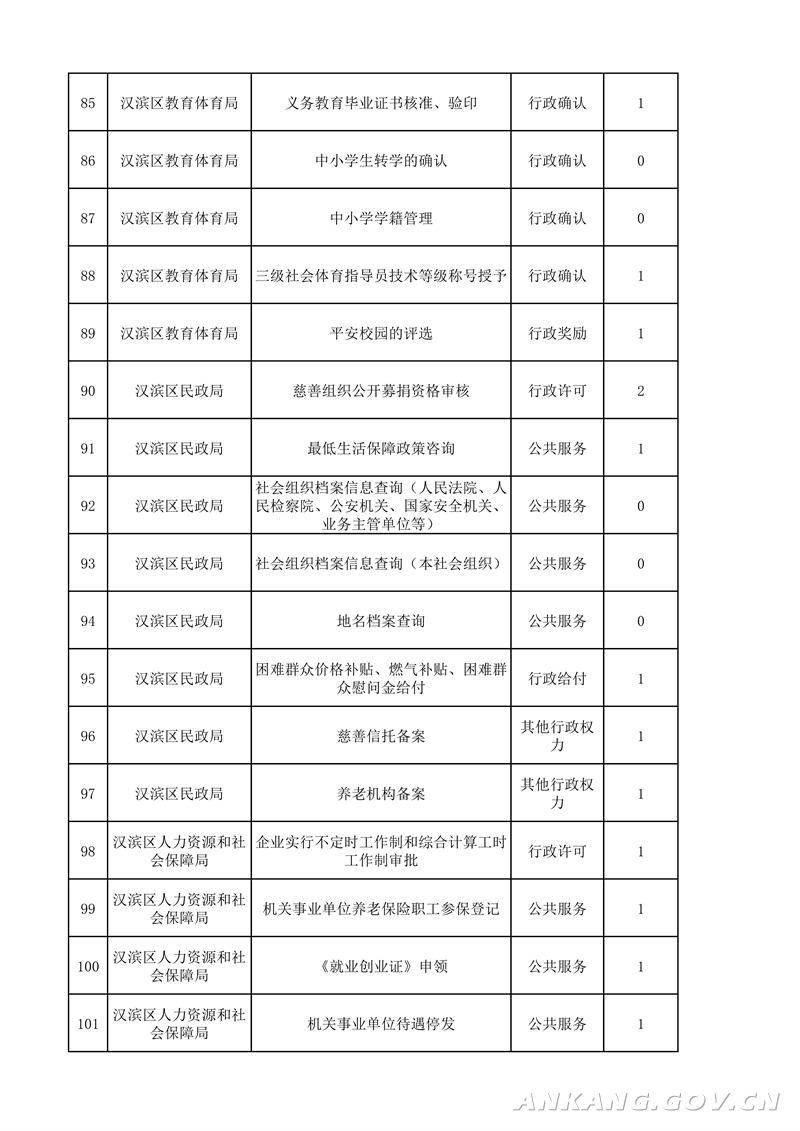 | 85 | 汉滨区教育体育局 | 义务教育毕业证书核准、验印 | 行政确认 | 1 |
|---|---|---|---|---|
| 86 | 汉滨区教育体育局 | 中小学生转学的确认 | 行政确认 | 0 |
| 87 | 汉滨区教育体育局 | 中小学学籍管理 | 行政确认 | 0 |
| 88 | 汉滨区教育体育局 | 三级社会体育指导员技术等级称号授予 | 行政确认 | 1 |
| 89 | 汉滨区教育体育局 | 平安校园的评选 | 行政奖励 | 1 |
| 90 | 汉滨区民政局 | 慈善组织公开募捐资格审核 | 行政许可 | 2 |
| 91 | 汉滨区民政局 | 最低生活保障政策咨询 | 公共服务 | 1 |
| 92 | 汉滨区民政局 | 社会组织档案信息查询（人民法院、人民检察院、公安机关、国家安全机关、业务主管单位等） | 公共服务 | 0 |
| 93 | 汉滨区民政局 | 社会组织档案信息查询（本社会组织） | 公共服务 | 0 |
| 94 | 汉滨区民政局 | 地名档案查询 | 公共服务 | 0 |
| 95 | 汉滨区民政局 | 困难群众价格补贴、燃气补贴、困难群众慰问金给付 | 行政给付 | 1 |
| 96 | 汉滨区民政局 | 慈善信托备案 | 其他行政权力 | 1 |
| 97 | 汉滨区民政局 | 养老机构备案 | 其他行政权力 | 1 |
| 98 | 汉滨区人力资源和社会保障局 | 企业实行不定时工作制和综合计算工时工作制审批 | 行政许可 | 1 |
| 99 | 汉滨区人力资源和社会保障局 | 机关事业单位养老保险职工参保登记 | 公共服务 | 1 |
| 100 | 汉滨区人力资源和社会保障局 | 《就业创业证》申领 | 公共服务 | 1 |
| 101 | 汉滨区人力资源和社会保障局 | 机关事业单位待遇停发 | 公共服务 | 1 |

ANKANG.GOV.CN